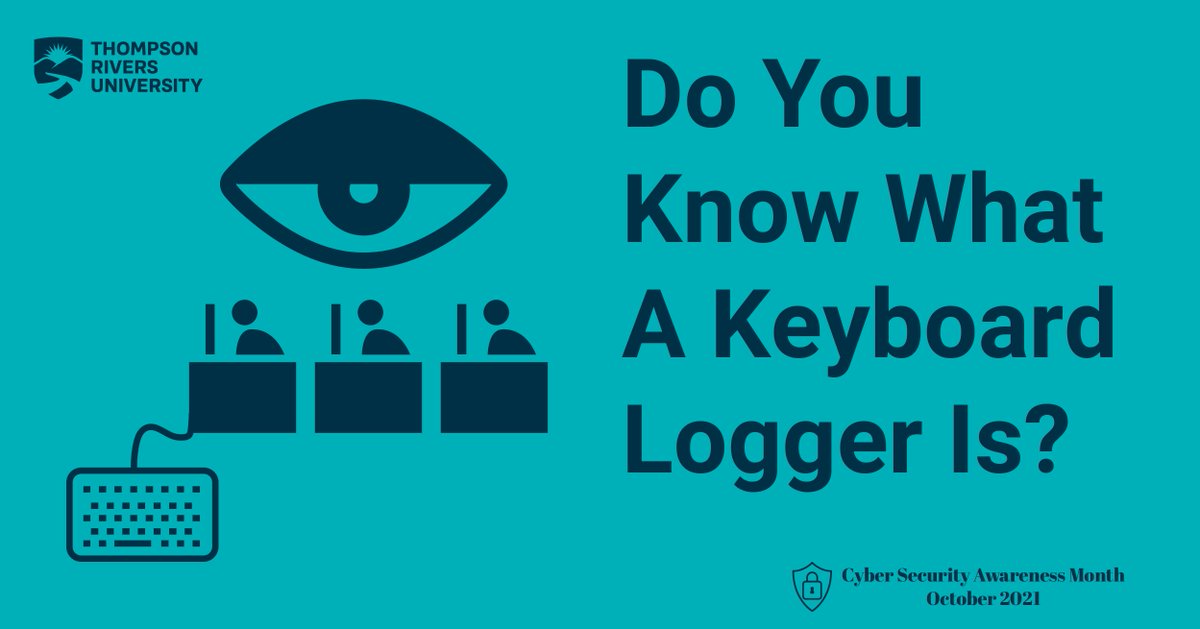 THOMPSON RIVERS UNIVERSITY

Do You Know What A Keyboard Logger Is?

Cyber Security Awareness Month
October 2021